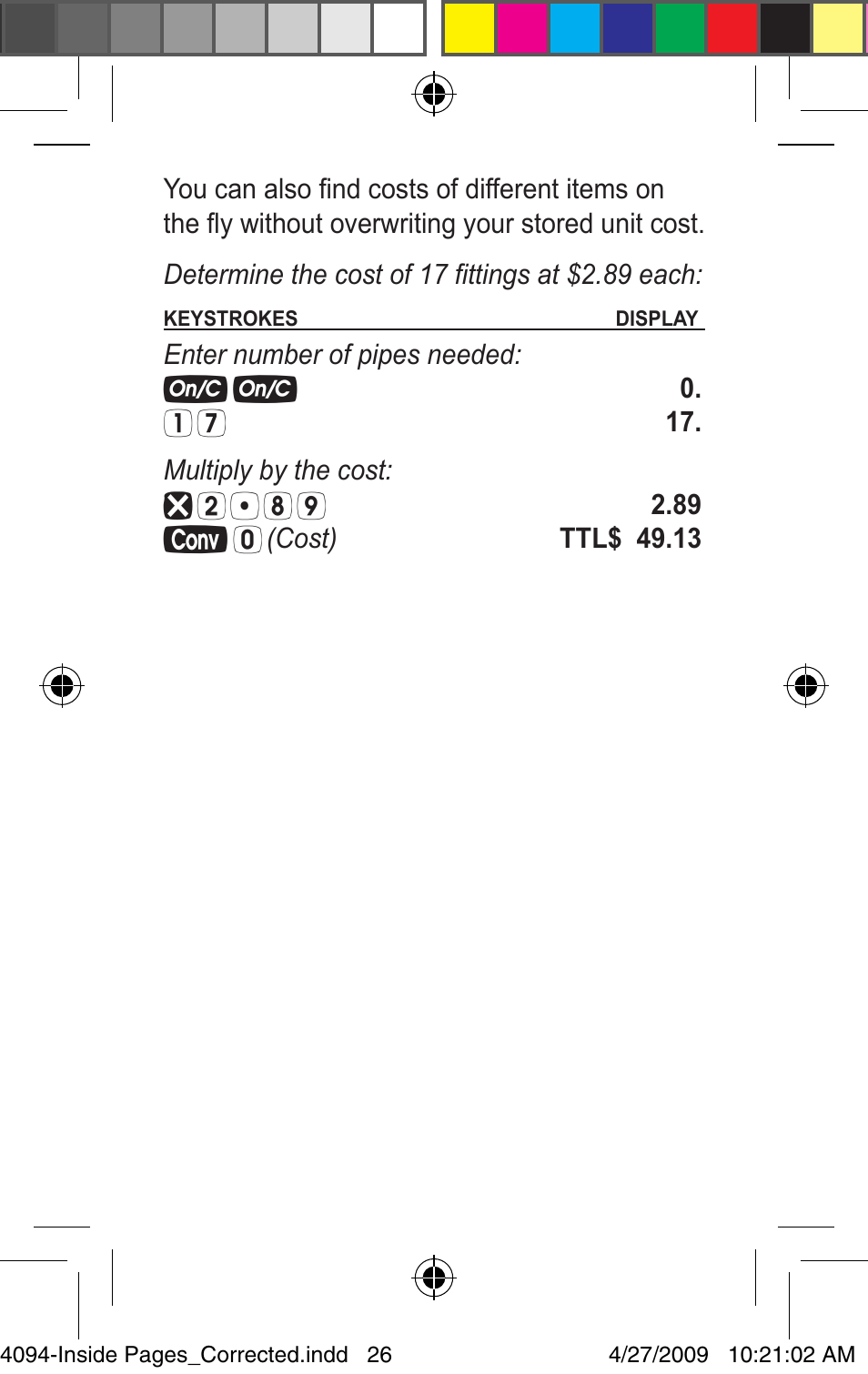 You can also find costs of different items on the fly without overwriting your stored unit cost.

Determine the cost of 17 fittings at $2.89 each:

| KEYSTROKES | DISPLAY |
|---|---|
| Enter number of pipes needed: | |
| On/C On/C | 0. |
| 1 7 | 17. |
| Multiply by the cost: | |
| × 2 • 8 9 | 2.89 |
| Conv 0 (Cost) | TTL$ 49.13 |

4094-Inside Pages_Corrected.indd 26 4/27/2009 10:21:02 AM